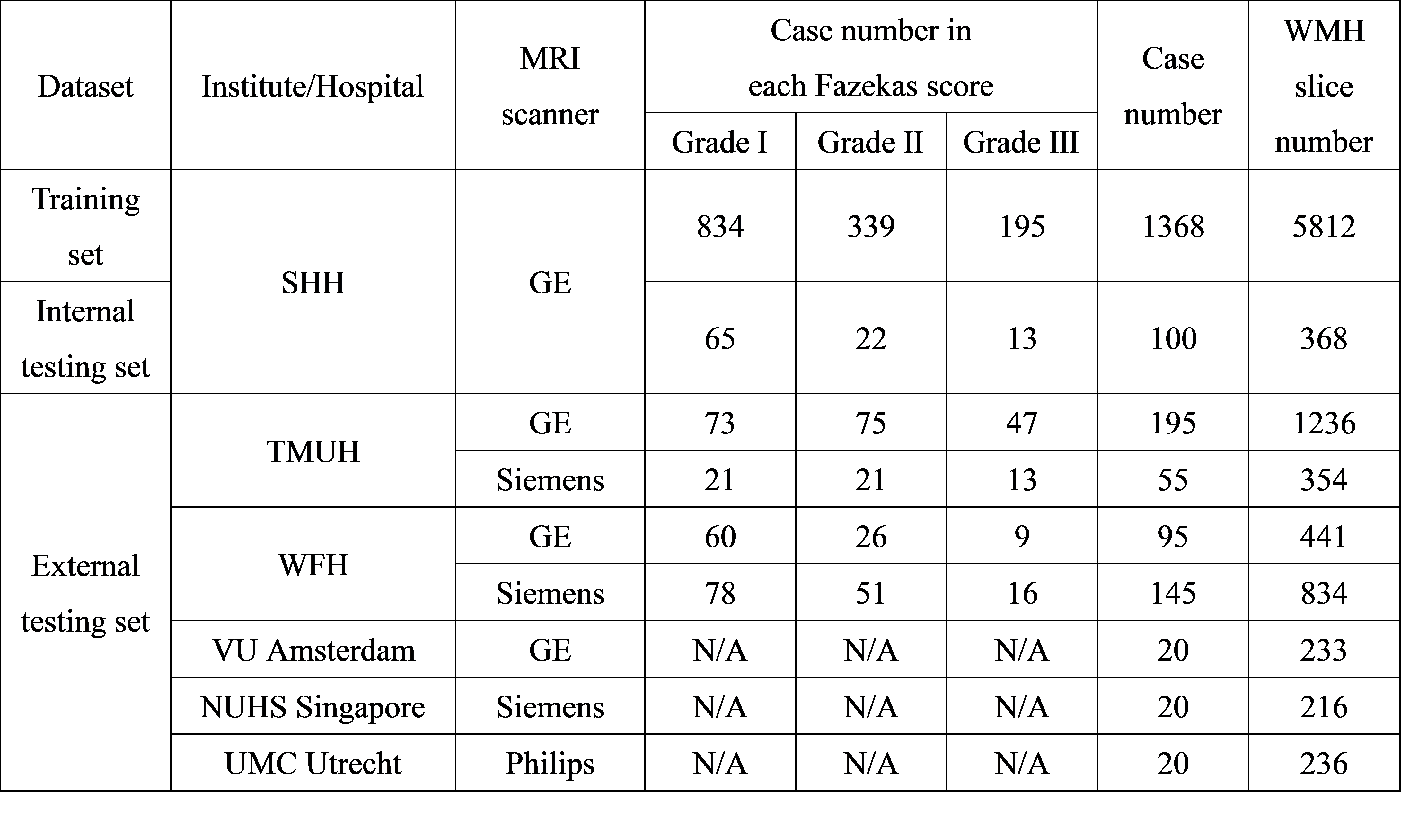 | Dataset | Institute/Hospital | MRI scanner | Case number in each Fazekas score | | | Case number | WMH slice number |
|---|---|---|---|---|---|---|---|
| | | | Grade I | Grade II | Grade III | | |
| Training set | SHH | GE | 834 | 339 | 195 | 1368 | 5812 |
| Internal testing set | | | 65 | 22 | 13 | 100 | 368 |
| External testing set | TMUH | GE | 73 | 75 | 47 | 195 | 1236 |
| | | Siemens | 21 | 21 | 13 | 55 | 354 |
| | WFH | GE | 60 | 26 | 9 | 95 | 441 |
| | | Siemens | 78 | 51 | 16 | 145 | 834 |
| | VU Amsterdam | GE | N/A | N/A | N/A | 20 | 233 |
| | NUHS Singapore | Siemens | N/A | N/A | N/A | 20 | 216 |
| | UMC Utrecht | Philips | N/A | N/A | N/A | 20 | 236 |